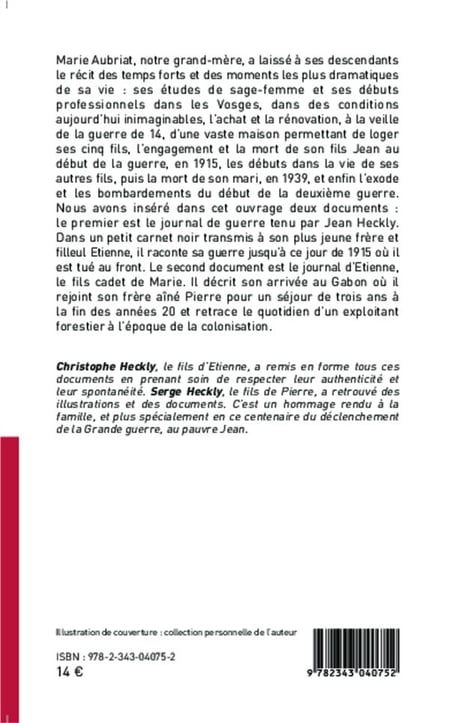 Marie Aubriat, notre grand-mère, a laissé à ses descendants le récit des temps forts et des moments les plus dramatiques de sa vie : ses études de sage-femme et ses débuts professionnels dans les Vosges, dans des conditions aujourd'hui inimaginables, l'achat et la rénovation, à la veille de la guerre de 14, d'une vaste maison permettant de loger ses cinq fils, l'engagement et la mort de son fils Jean au début de la guerre, en 1915, les débuts dans la vie de ses autres fils, puis la mort de son mari, en 1939, et enfin l'exode et les bombardements du début de la deuxième guerre. Nous avons inséré dans cet ouvrage deux documents : le premier est le journal de guerre tenu par Jean Heckly. Dans un petit carnet noir transmis à son plus jeune frère et filleul Etienne, il raconte sa guerre jusqu'à ce jour de 1915 où il est tué au front. Le second document est le journal d'Etienne, le fils cadet de Marie. Il décrit son arrivée au Gabon où il rejoint son frère aîné Pierre pour un séjour de trois ans à la fin des années 20 et retrace le quotidien d'un exploitant forestier à l'époque de la colonisation.

Christophe Heckly, le fils d'Etienne, a remis en forme tous ces documents en prenant soin de respecter leur authenticité et leur spontanéité. Serge Heckly, le fils de Pierre, a retrouvé des illustrations et des documents. C'est un hommage rendu à la famille, et plus spécialement en ce centenaire du déclenchement de la Grande guerre, au pauvre Jean.

Illustration de couverture : collection personnelle de l'auteur

ISBN : 978-2-343-04075-2
14 €

9 782343 040752